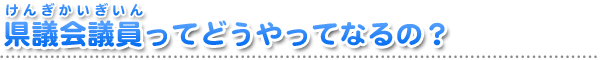 けんぎかいぎいん
県議会議員ってどうやってなるの？